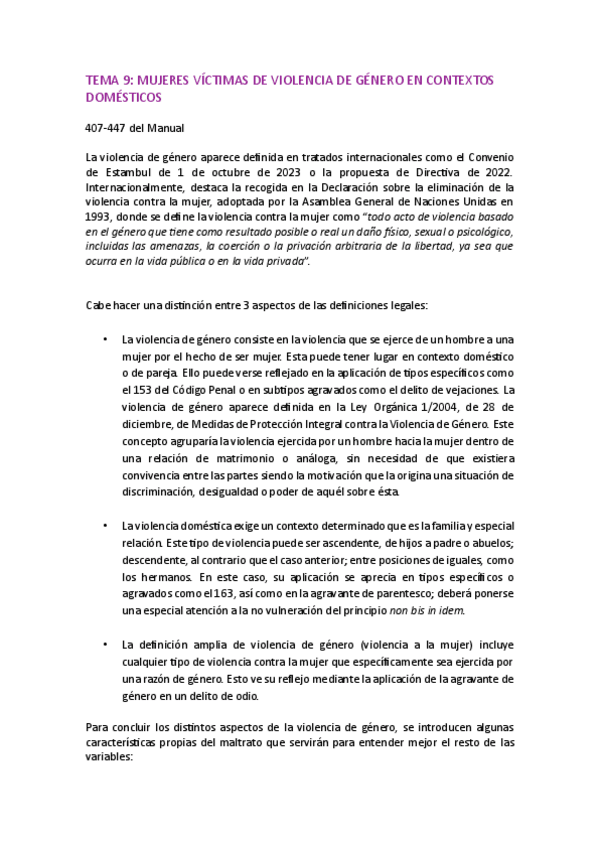 TEMA 9: MUJERES VÍCTIMAS DE VIOLENCIA DE GÉNERO EN CONTEXTOS DOMÉSTICOS

407-447 del Manual

La violencia de género aparece definida en tratados internacionales como el Convenio de Estambul de 1 de octubre de 2023 o la propuesta de Directiva de 2022. Internacionalmente, destaca la recogida en la Declaración sobre la eliminación de la violencia contra la mujer, adoptada por la Asamblea General de Naciones Unidas en 1993, donde se define la violencia contra la mujer como "todo acto de violencia basado en el género que tiene como resultado posible o real un daño físico, sexual o psicológico, incluidas las amenazas, la coerción o la privación arbitraria de la libertad, ya sea que ocurra en la vida pública o en la vida privada".

Cabe hacer una distinción entre 3 aspectos de las definiciones legales:

• La violencia de género consiste en la violencia que se ejerce de un hombre a una mujer por el hecho de ser mujer. Esta puede tener lugar en contexto doméstico o de pareja. Ello puede verse reflejado en la aplicación de tipos específicos como el 153 del Código Penal o en subtipos agravados como el delito de vejaciones. La violencia de género aparece definida en la Ley Orgánica 1/2004, de 28 de diciembre, de Medidas de Protección Integral contra la Violencia de Género. Este concepto agruparía la violencia ejercida por un hombre hacia la mujer dentro de una relación de matrimonio o análoga, sin necesidad de que existiera convivencia entre las partes siendo la motivación que la origina una situación de discriminación, desigualdad o poder de aquél sobre ésta.

• La violencia doméstica exige un contexto determinado que es la familia y especial relación. Este tipo de violencia puede ser ascendente, de hijos a padre o abuelos; descendente, al contrario que el caso anterior; entre posiciones de iguales, como los hermanos. En este caso, su aplicación se aprecia en tipos específicos o agravados como el 163, así como en la agravante de parentesco; deberá ponerse una especial atención a la no vulneración del principio non bis in idem.

• La definición amplia de violencia de género (violencia a la mujer) incluye cualquier tipo de violencia contra la mujer que específicamente sea ejercida por una razón de género. Esto ve su reflejo mediante la aplicación de la agravante de género en un delito de odio.

Para concluir los distintos aspectos de la violencia de género, se introducen algunas características propias del maltrato que servirán para entender mejor el resto de las variables: